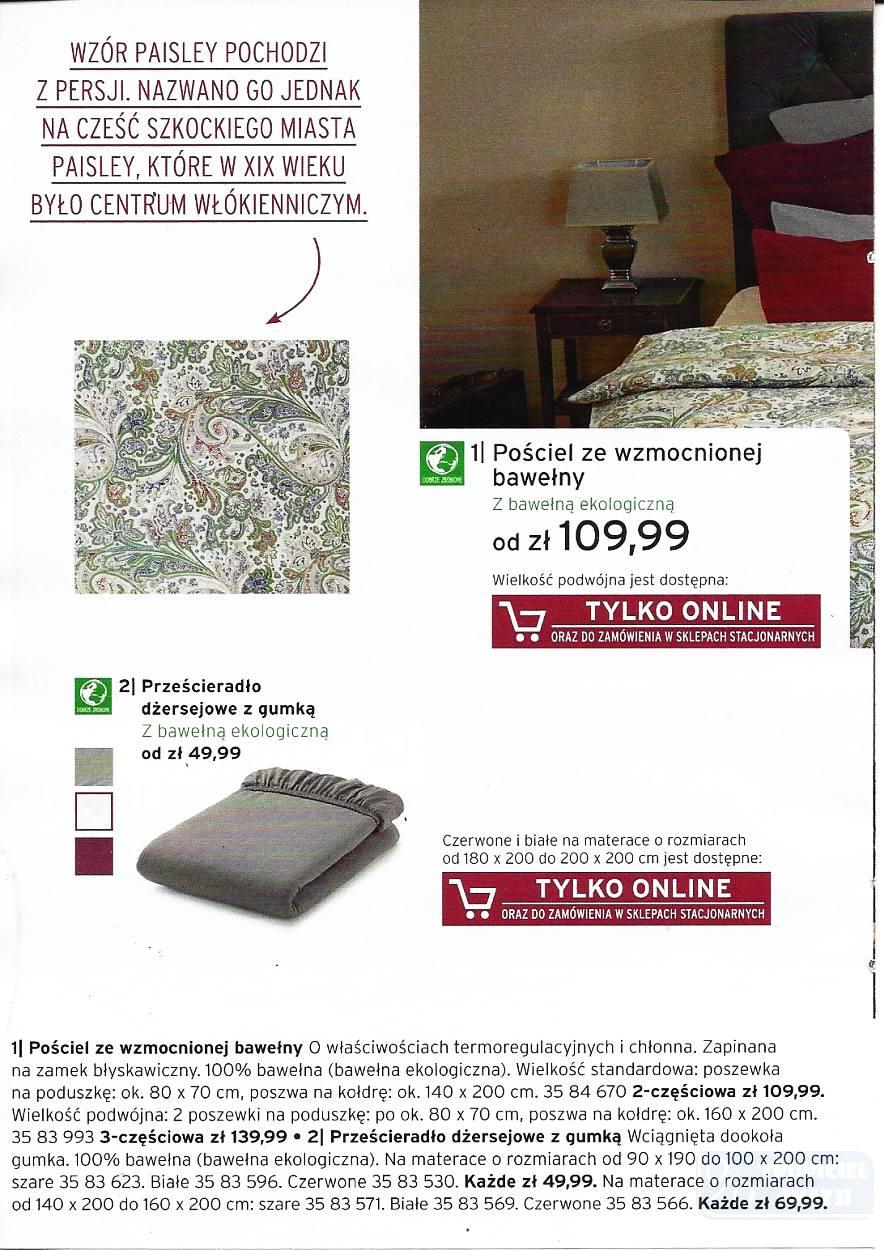 WZÓR PAISLEY POCHODZI Z PERSJI. NAZWANO GO JEDNAK NA CZEŚĆ SZKOCKIEGO MIASTA PAISLEY, KTÓRE W XIX WIEKU BYŁO CENTRUM WŁÓKIENNICZYM.

DOBRZE ZROBIONE

1| Pościel ze wzmocnionej bawełny
Z bawełną ekologiczną
od zł 109,99

Wielkość podwójna jest dostępna:
TYLKO ONLINE
ORAZ DO ZAMÓWIENIA W SKLEPACH STACJONARNYCH

DOBRZE ZROBIONE

2| Prześcieradło dżersejowe z gumką
Z bawełną ekologiczną
od zł 49,99

Czerwone i białe na materace o rozmiarach od 180 x 200 do 200 x 200 cm jest dostępne:
TYLKO ONLINE
ORAZ DO ZAMÓWIENIA W SKLEPACH STACJONARNYCH

1| Pościel ze wzmocnionej bawełny O właściwościach termoregulacyjnych i chłonna. Zapinana na zamek błyskawiczny. 100% bawełna (bawełna ekologiczna). Wielkość standardowa: poszewka na poduszkę: ok. 80 x 70 cm, poszwa na kołdrę: ok. 140 x 200 cm. 35 84 670 2-częściowa zł 109,99. Wielkość podwójna: 2 poszewki na poduszkę: po ok. 80 x 70 cm, poszwa na kołdrę: ok. 160 x 200 cm. 35 83 993 3-częściowa zł 139,99 • 2| Prześcieradło dżersejowe z gumką Wciągnięta dookoła gumka. 100% bawełna (bawełna ekologiczna). Na materace o rozmiarach od 90 x 190 do 100 x 200 cm: szare 35 83 623. Białe 35 83 596. Czerwone 35 83 530. Każde zł 49,99. Na materace o rozmiarach od 140 x 200 do 160 x 200 cm: szare 35 83 571. Białe 35 83 569. Czerwone 35 83 566. Każde zł 69,99.